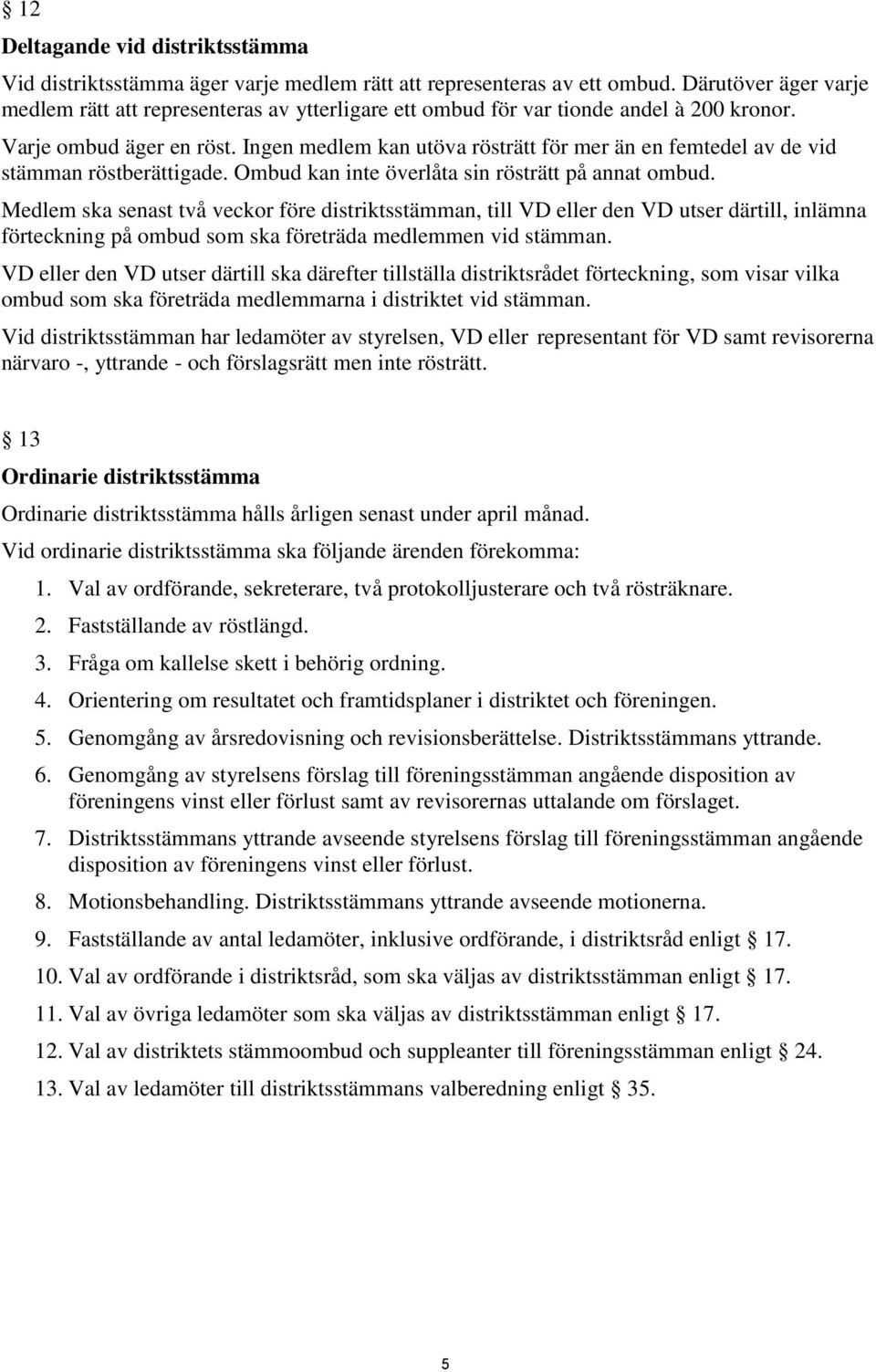 § 12
Deltagande vid distriktsstämma

Vid distriktsstämma äger varje medlem rätt att representeras av ett ombud. Därutöver äger varje medlem rätt att representeras av ytterligare ett ombud för var tionde andel à 200 kronor.

Varje ombud äger en röst. Ingen medlem kan utöva rösträtt för mer än en femtedel av de vid stämman röstberättigade. Ombud kan inte överlåta sin rösträtt på annat ombud.

Medlem ska senast två veckor före distriktsstämman, till VD eller den VD utser därtill, inlämna förteckning på ombud som ska företräda medlemmen vid stämman.

VD eller den VD utser därtill ska därefter tillställa distriktsrådet förteckning, som visar vilka ombud som ska företräda medlemmarna i distriktet vid stämman.

Vid distriktsstämman har ledamöter av styrelsen, VD eller representant för VD samt revisorerna närvaro -, yttrande - och förslagsrätt men inte rösträtt.

§ 13
Ordinarie distriktsstämma

Ordinarie distriktsstämma hålls årligen senast under april månad.

Vid ordinarie distriktsstämma ska följande ärenden förekomma:

1. Val av ordförande, sekreterare, två protokolljusterare och två rösträknare.
2. Fastställande av röstlängd.
3. Fråga om kallelse skett i behörig ordning.
4. Orientering om resultatet och framtidsplaner i distriktet och föreningen.
5. Genomgång av årsredovisning och revisionsberättelse. Distriktsstämmans yttrande.
6. Genomgång av styrelsens förslag till föreningsstämman angående disposition av föreningens vinst eller förlust samt av revisorernas uttalande om förslaget.
7. Distriktsstämmans yttrande avseende styrelsens förslag till föreningsstämman angående disposition av föreningens vinst eller förlust.
8. Motionsbehandling. Distriktsstämmans yttrande avseende motionerna.
9. Fastställande av antal ledamöter, inklusive ordförande, i distriktsråd enligt § 17.
10. Val av ordförande i distriktsråd, som ska väljas av distriktsstämman enligt § 17.
11. Val av övriga ledamöter som ska väljas av distriktsstämman enligt § 17.
12. Val av distriktets stämmoombud och suppleanter till föreningsstämman enligt § 24.
13. Val av ledamöter till distriktsstämmans valberedning enligt § 35.

5